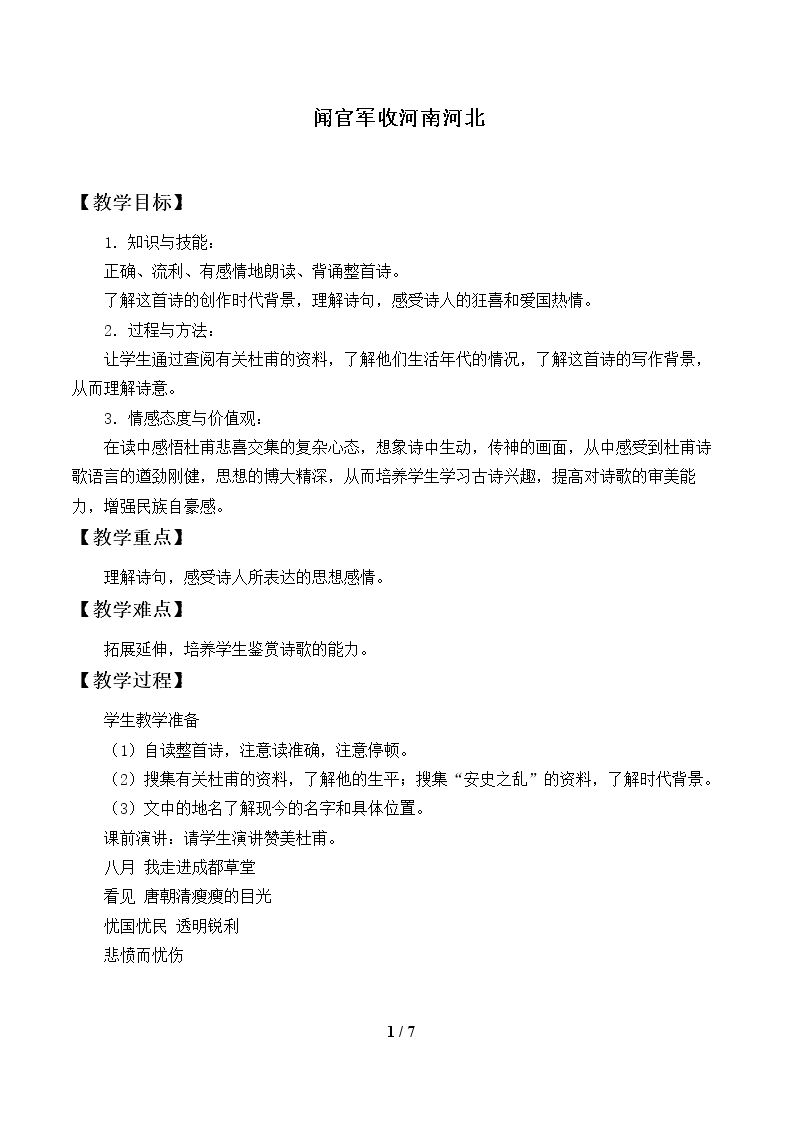 闻官军收河南河北

【教学目标】

1.知识与技能：

正确、流利、有感情地朗读、背诵整首诗。

了解这首诗的创作时代背景，理解诗句，感受诗人的狂喜和爱国热情。

2.过程与方法：

让学生通过查阅有关杜甫的资料，了解他们生活年代的情况，了解这首诗的写作背景，从而理解诗意。

3.情感态度与价值观：

在读中感悟杜甫悲喜交集的复杂心态，想象诗中生动，传神的画面，从中感受到杜甫诗歌语言的遒劲刚健，思想的博大精深，从而培养学生学习古诗兴趣，提高对诗歌的审美能力，增强民族自豪感。

【教学重点】

理解诗句，感受诗人所表达的思想感情。

【教学难点】

拓展延伸，培养学生鉴赏诗歌的能力。

【教学过程】

学生教学准备

（1）自读整首诗，注意读准确，注意停顿。

（2）搜集有关杜甫的资料，了解他的生平；搜集“安史之乱”的资料，了解时代背景。

（3）文中的地名了解现今的名字和具体位置。

课前演讲：请学生演讲赞美杜甫。

八月 我走进成都草堂

看见 唐朝清瘦瘦的目光

忧国忧民 透明锐利

悲愤而忧伤

1 / 7